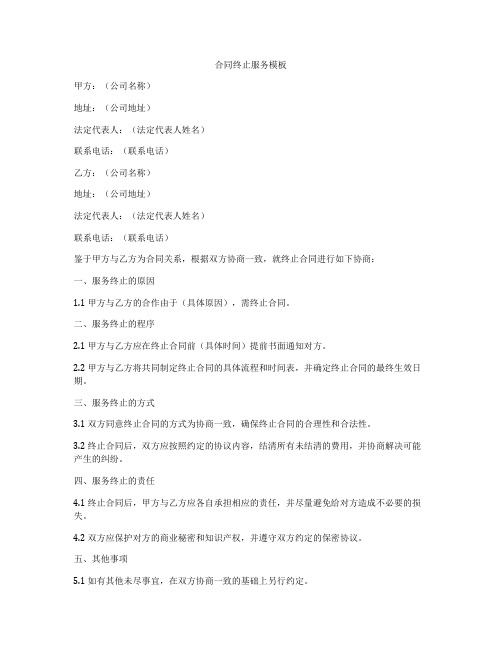 合同终止服务模板

甲方：（公司名称）

地址：（公司地址）

法定代表人：（法定代表人姓名）

联系电话：（联系电话）

乙方：（公司名称）

地址：（公司地址）

法定代表人：（法定代表人姓名）

联系电话：（联系电话）

鉴于甲方与乙方为合同关系，根据双方协商一致，就终止合同进行如下协商：

一、服务终止的原因

1.1 甲方与乙方的合作由于（具体原因），需终止合同。

二、服务终止的程序

2.1 甲方与乙方应在终止合同前（具体时间）提前书面通知对方。

2.2 甲方与乙方将共同制定终止合同的具体流程和时间表，并确定终止合同的最终生效日期。

三、服务终止的方式

3.1 双方同意终止合同的方式为协商一致，确保终止合同的合理性和合法性。

3.2 终止合同后，双方应按照约定的协议内容，结清所有未结清的费用，并协商解决可能产生的纠纷。

四、服务终止的责任

4.1 终止合同后，甲方与乙方应各自承担相应的责任，并尽量避免给对方造成不必要的损失。

4.2 双方应保护对方的商业秘密和知识产权，并遵守双方约定的保密协议。

五、其他事项

5.1 如有其他未尽事宜，在双方协商一致的基础上另行约定。